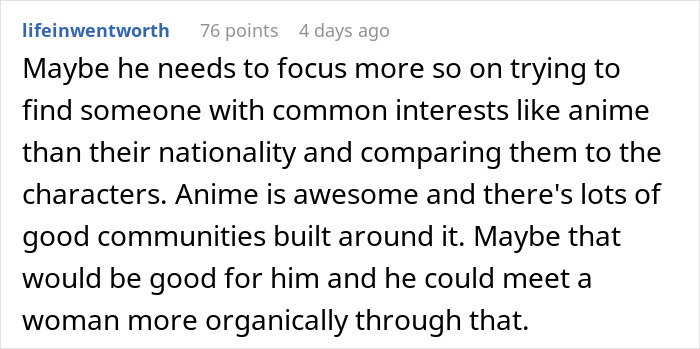 lifeinwentworth 76 points 4 days ago

Maybe he needs to focus more so on trying to find someone with common interests like anime than their nationality and comparing them to the characters. Anime is awesome and there's lots of good communities built around it. Maybe that would be good for him and he could meet a woman more organically through that.